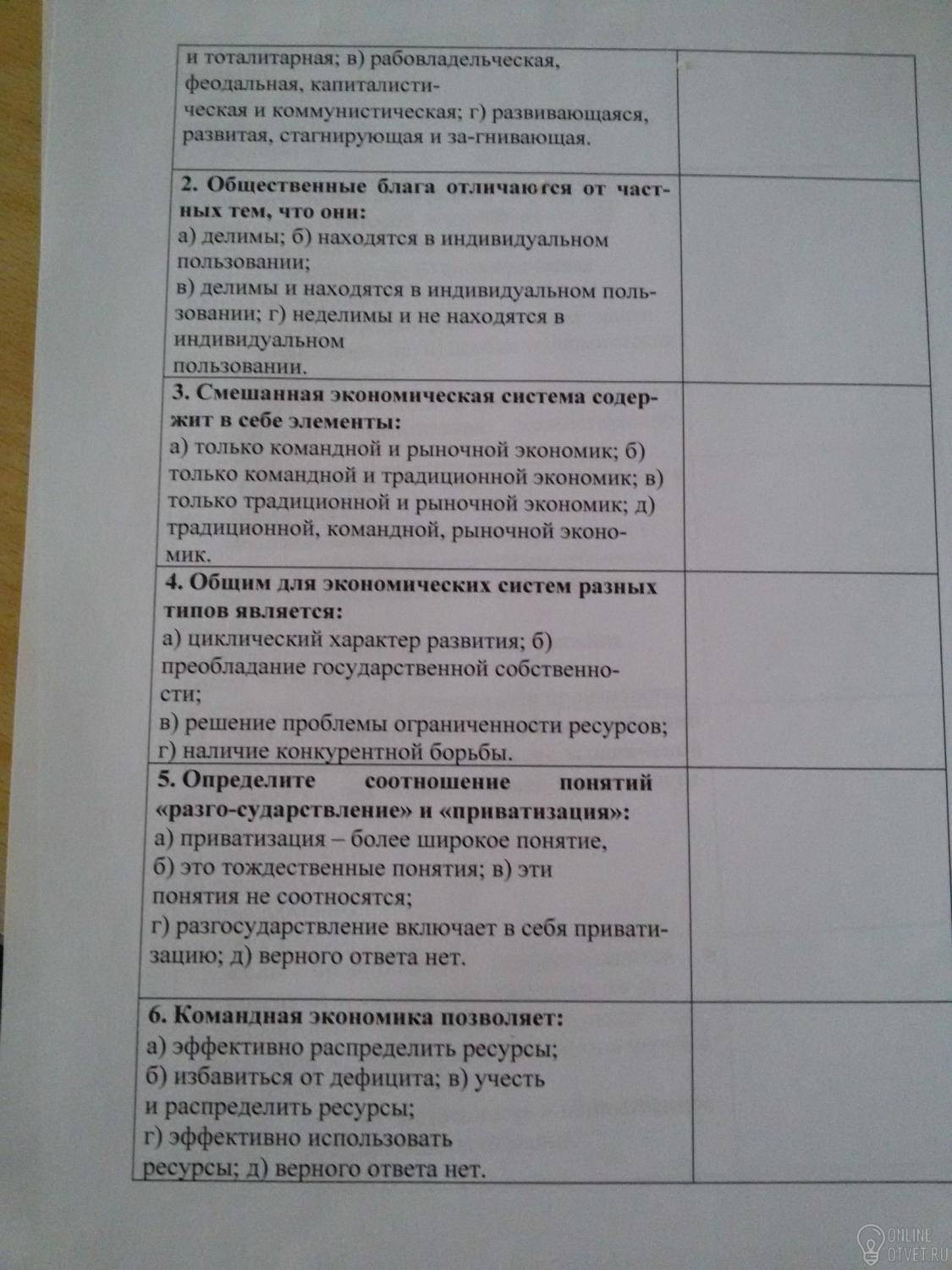 | | |
|---|---|
| и тоталитарная; в) рабовладельческая, феодальная, капиталистическая и коммунистическая; г) развивающаяся, развитая, стагнирующая и за-гнивающая. | |
| **2. Общественные блага отличаются от частных тем, что они:** а) делимы; б) находятся в индивидуальном пользовании; в) делимы и находятся в индивидуальном пользовании; г) неделимы и не находятся в индивидуальном пользовании. | |
| **3. Смешанная экономическая система содержит в себе элементы:** а) только командной и рыночной экономик; б) только командной и традиционной экономик; в) только традиционной и рыночной экономик; д) традиционной, командной, рыночной экономик. | |
| **4. Общим для экономических систем разных типов является:** а) циклический характер развития; б) преобладание государственной собственности; в) решение проблемы ограниченности ресурсов; г) наличие конкурентной борьбы. | |
| **5. Определите соотношение понятий «разго-сударствление» и «приватизация»:** а) приватизация – более широкое понятие, б) это тождественные понятия; в) эти понятия не соотносятся; г) разгосударствление включает в себя приватизацию; д) верного ответа нет. | |
| **6. Командная экономика позволяет:** а) эффективно распределить ресурсы; б) избавиться от дефицита; в) учесть и распределить ресурсы; г) эффективно использовать ресурсы; д) верного ответа нет. | |

ONLINE OTVET.RU